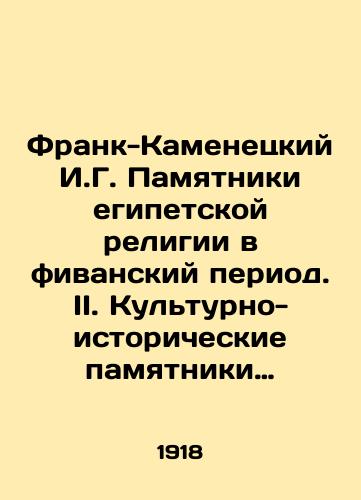 Франк-Каменецкий И.Г. Памятники египетской религии в фиванский период. II. Культурно-исторические памятники…

1918